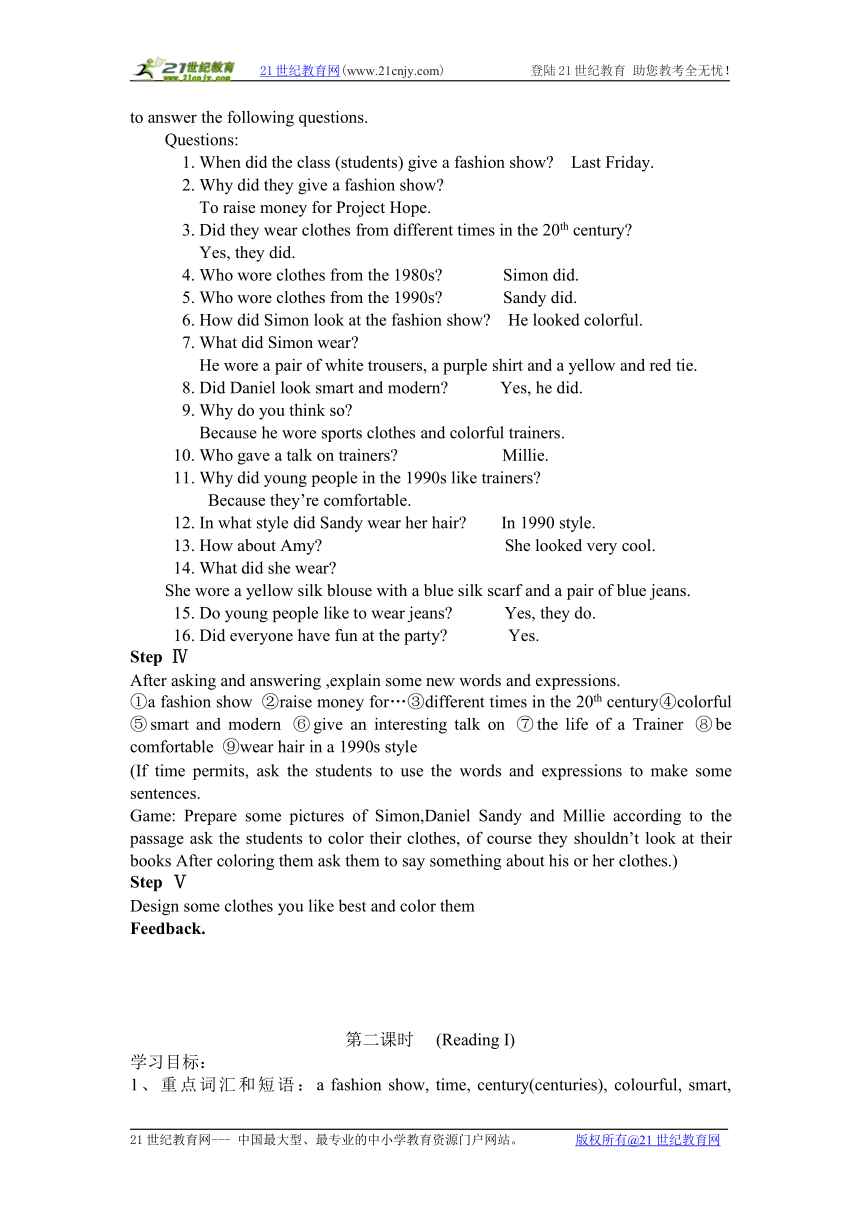 21世纪教育 www.21cnjy.com 21世纪教育网(www.21cnjy.com) 登陆21世纪教育 助您教考全无忧!

to answer the following questions.

Questions:

1. When did the class (students) give a fashion show? Last Friday.
2. Why did they give a fashion show?
To raise money for Project Hope.
3. Did they wear clothes from different times in the $20^{th}$ century?
Yes, they did.
4. Who wore clothes from the 1980s? Simon did.
5. Who wore clothes from the 1990s? Sandy did.
6. How did Simon look at the fashion show? He looked colorful.
7. What did Simon wear?
He wore a pair of white trousers, a purple shirt and a yellow and red tie.
8. Did Daniel look smart and modern? Yes, he did.
9. Why do you think so?
Because he wore sports clothes and colorful trainers.
10. Who gave a talk on trainers? Millie.
11. Why did young people in the 1990s like trainers?
Because they're comfortable.
12. In what style did Sandy wear her hair? In 1990 style.
13. How about Amy? She looked very cool.
14. What did she wear?
She wore a yellow silk blouse with a blue silk scarf and a pair of blue jeans.
15. Do young people like to wear jeans? Yes, they do.
16. Did everyone have fun at the party? Yes.

Step Ⅳ

After asking and answering ,explain some new words and expressions.

①a fashion show ②raise money for…③different times in the $20^{th}$ century④colorful ⑤smart and modern ⑥give an interesting talk on ⑦the life of a Trainer ⑧be comfortable ⑨wear hair in a 1990s style

(If time permits, ask the students to use the words and expressions to make some sentences.

Game: Prepare some pictures of Simon,Daniel Sandy and Millie according to the passage ask the students to color their clothes, of course they shouldn't look at their books After coloring them ask them to say something about his or her clothes.)

Step Ⅴ

Design some clothes you like best and color them

Feedback.

第二课时 (Reading I)

学习目标:

1、重点词汇和短语:a fashion show, time, century(centuries), colourful, smart,

21世纪教育网--- 中国最大型、最专业的中小学教育资源门户网站。 版权所有@21世纪教育网